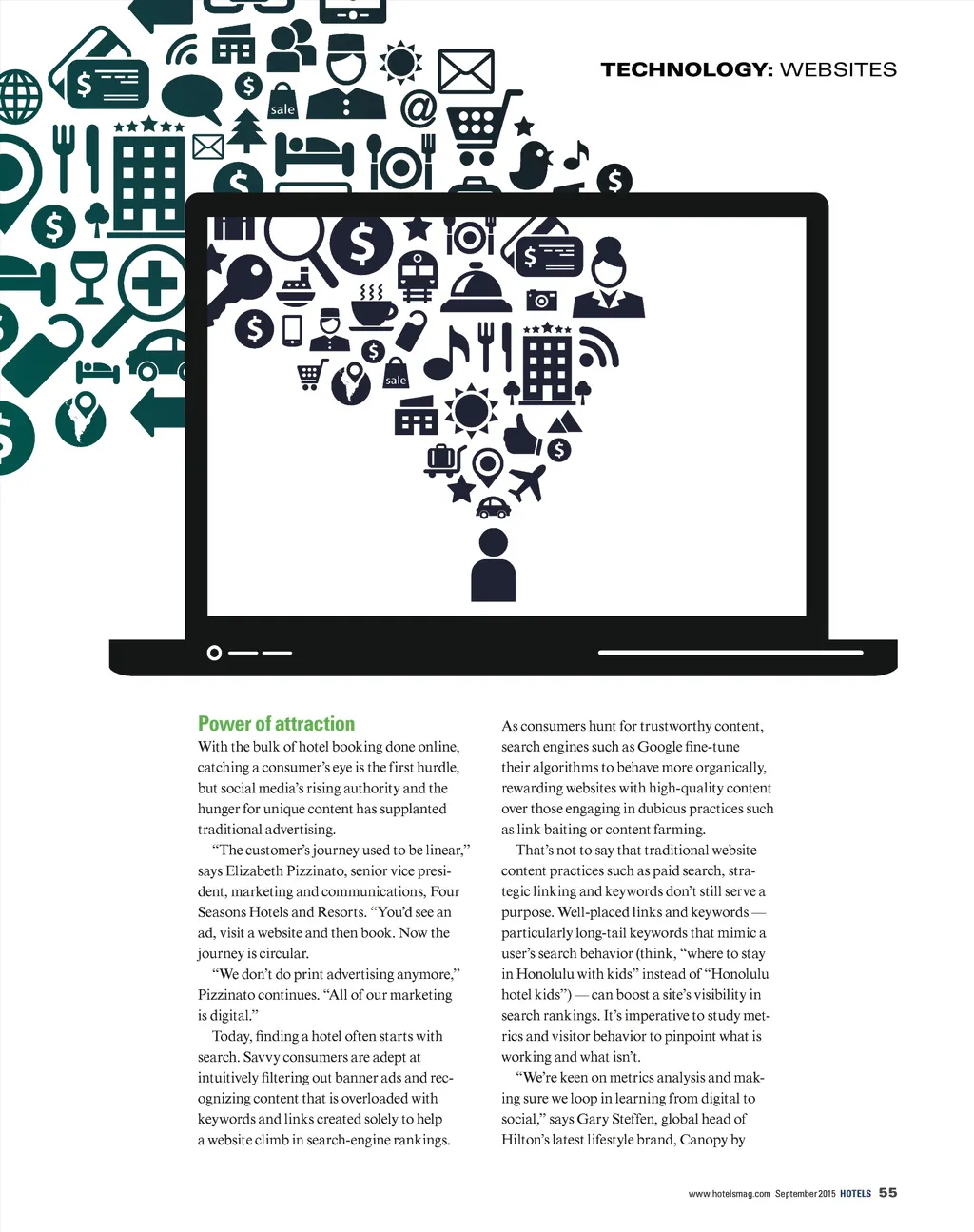 TECHNOLOGY: WEBSITES

sale

sale

Power of attraction

With the bulk of hotel booking done online, catching a consumer's eye is the first hurdle, but social media's rising authority and the hunger for unique content has supplanted traditional advertising.

"The customer's journey used to be linear," says Elizabeth Pizzinato, senior vice president, marketing and communications, Four Seasons Hotels and Resorts. "You'd see an ad, visit a website and then book. Now the journey is circular.

"We don't do print advertising anymore," Pizzinato continues. "All of our marketing is digital."

Today, finding a hotel often starts with search. Savvy consumers are adept at intuitively filtering out banner ads and recognizing content that is overloaded with keywords and links created solely to help a website climb in search-engine rankings.

As consumers hunt for trustworthy content, search engines such as Google fine-tune their algorithms to behave more organically, rewarding websites with high-quality content over those engaging in dubious practices such as link baiting or content farming.

That's not to say that traditional website content practices such as paid search, strategic linking and keywords don't still serve a purpose. Well-placed links and keywords — particularly long-tail keywords that mimic a user's search behavior (think, "where to stay in Honolulu with kids" instead of "Honolulu hotel kids") — can boost a site's visibility in search rankings. It's imperative to study metrics and visitor behavior to pinpoint what is working and what isn't.

"We're keen on metrics analysis and making sure we loop in learning from digital to social," says Gary Steffen, global head of Hilton's latest lifestyle brand, Canopy by

www.hotelsmag.com September 2015 HOTELS 55